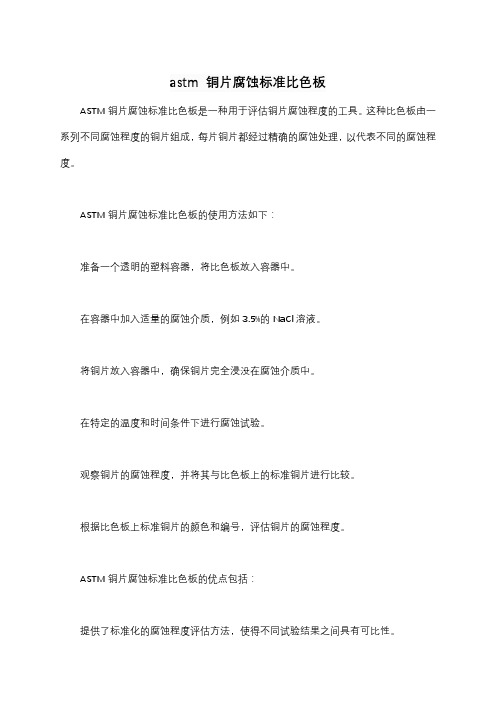 astm 铜片腐蚀标准比色板

ASTM 铜片腐蚀标准比色板是一种用于评估铜片腐蚀程度的工具。这种比色板由一系列不同腐蚀程度的铜片组成，每片铜片都经过精确的腐蚀处理，以代表不同的腐蚀程度。

ASTM 铜片腐蚀标准比色板的使用方法如下：

准备一个透明的塑料容器，将比色板放入容器中。

在容器中加入适量的腐蚀介质，例如 3.5%的 NaCl 溶液。

将铜片放入容器中，确保铜片完全浸没在腐蚀介质中。

在特定的温度和时间条件下进行腐蚀试验。

观察铜片的腐蚀程度，并将其与比色板上的标准铜片进行比较。

根据比色板上标准铜片的颜色和编号，评估铜片的腐蚀程度。

ASTM 铜片腐蚀标准比色板的优点包括：

提供了标准化的腐蚀程度评估方法，使得不同试验结果之间具有可比性。